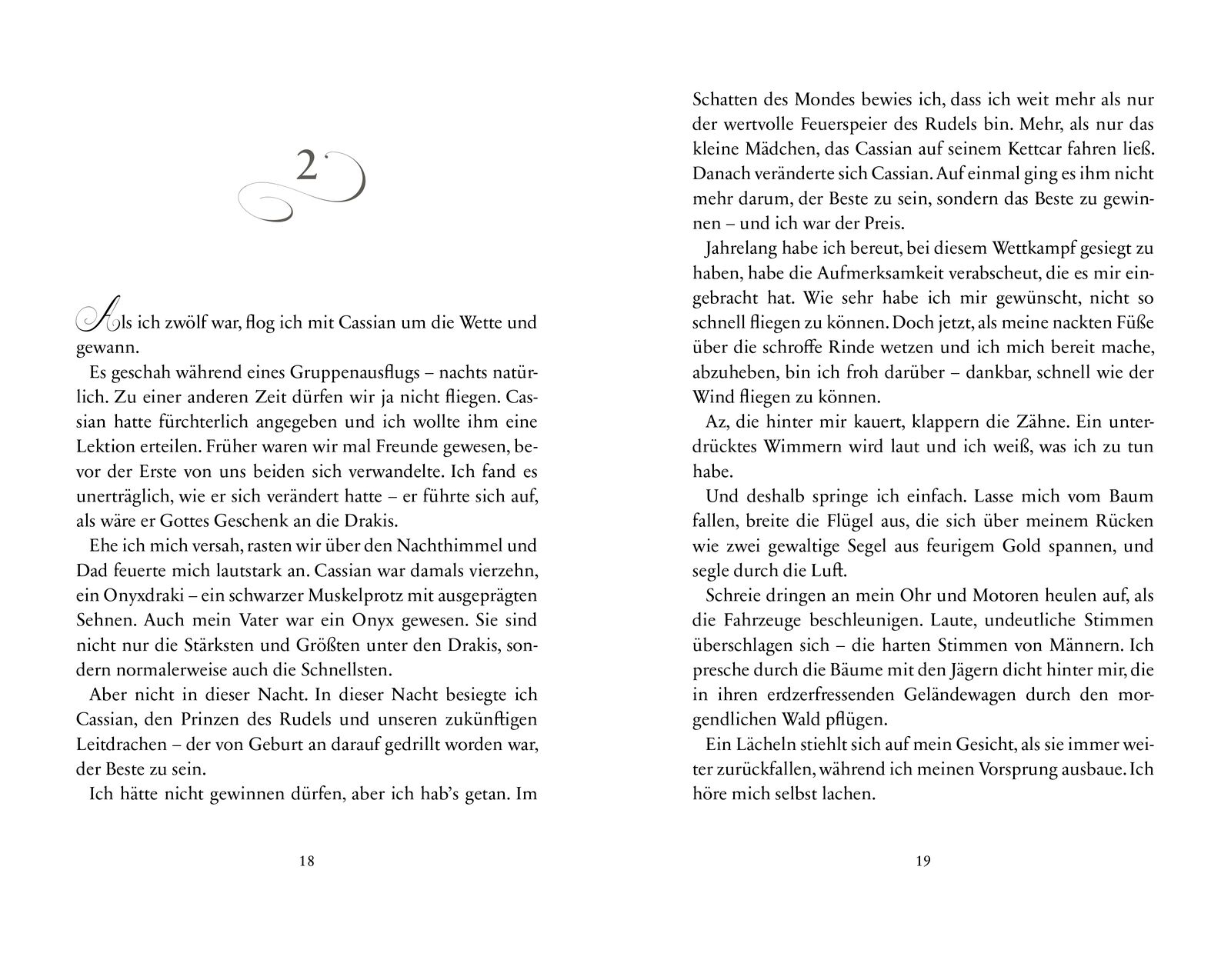 2

Als ich zwölf war, flog ich mit Cassian um die Wette und gewann.

Es geschah während eines Gruppenausflugs – nachts natürlich. Zu einer anderen Zeit dürfen wir ja nicht fliegen. Cassian hatte fürchterlich angegeben und ich wollte ihm eine Lektion erteilen. Früher waren wir mal Freunde gewesen, bevor der Erste von uns beiden sich verwandelte. Ich fand es unerträglich, wie er sich verändert hatte – er führte sich auf, als wäre er Gottes Geschenk an die Drakis.

Ehe ich mich versah, rasten wir über den Nachthimmel und Dad feuerte mich lautstark an. Cassian war damals vierzehn, ein Onyxdraki – ein schwarzer Muskelprotz mit ausgeprägten Sehnen. Auch mein Vater war ein Onyx gewesen. Sie sind nicht nur die Stärksten und Größten unter den Drakis, sondern normalerweise auch die Schnellsten.

Aber nicht in dieser Nacht. In dieser Nacht besiegte ich Cassian, den Prinzen des Rudels und unseren zukünftigen Leitdrachen – der von Geburt an darauf gedrillt worden war, der Beste zu sein.

Ich hätte nicht gewinnen dürfen, aber ich hab's getan. Im

18

Schatten des Mondes bewies ich, dass ich weit mehr als nur der wertvolle Feuerspeier des Rudels bin. Mehr, als nur das kleine Mädchen, das Cassian auf seinem Kettcar fahren ließ. Danach veränderte sich Cassian. Auf einmal ging es ihm nicht mehr darum, der Beste zu sein, sondern das Beste zu gewinnen – und ich war der Preis.

Jahrelang habe ich bereut, bei diesem Wettkampf gesiegt zu haben, habe die Aufmerksamkeit verabscheut, die es mir eingebracht hat. Wie sehr habe ich mir gewünscht, nicht so schnell fliegen zu können. Doch jetzt, als meine nackten Füße über die schroffe Rinde wetzen und ich mich bereit mache, abzuheben, bin ich froh darüber – dankbar, schnell wie der Wind fliegen zu können.

Az, die hinter mir kauert, klappern die Zähne. Ein unterdrücktes Wimmern wird laut und ich weiß, was ich zu tun habe.

Und deshalb springe ich einfach. Lasse mich vom Baum fallen, breite die Flügel aus, die sich über meinem Rücken wie zwei gewaltige Segel aus feurigem Gold spannen, und segle durch die Luft.

Schreie dringen an mein Ohr und Motoren heulen auf, als die Fahrzeuge beschleunigen. Laute, undeutliche Stimmen überschlagen sich – die harten Stimmen von Männern. Ich presche durch die Bäume mit den Jägern dicht hinter mir, die in ihren erdzerfressenden Geländewagen durch den morgendlichen Wald pflügen.

Ein Lächeln stiehlt sich auf mein Gesicht, als sie immer weiter zurückfallen, während ich meinen Vorsprung ausbaue. Ich höre mich selbst lachen.

19